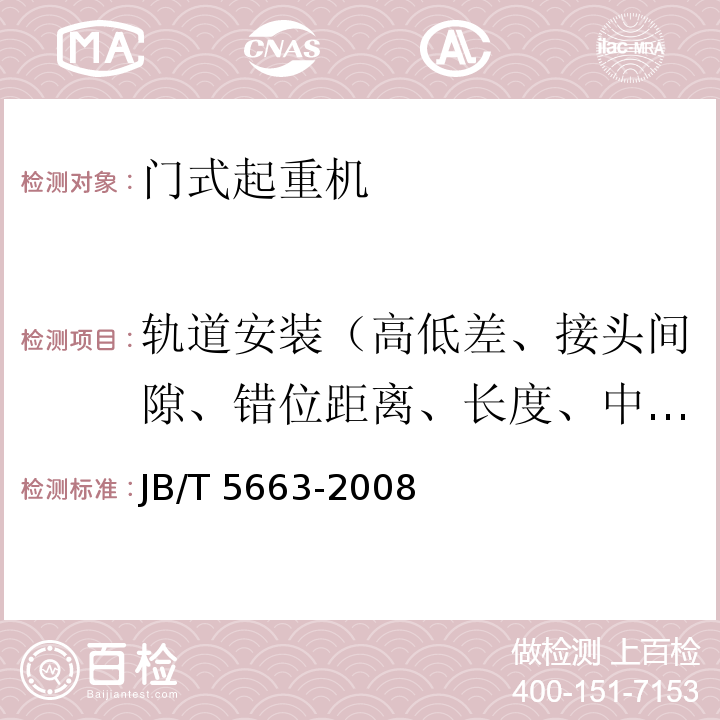 MA CNAS AC ilac-MRA

检测对象：门式起重机

检测项目：轨道安装（高低差、接头间隙、错位距离、长度、中…

检测标准：JB/T 5663-2008

百检 Baijiantest.com

做检测 上百检
400-151-7153